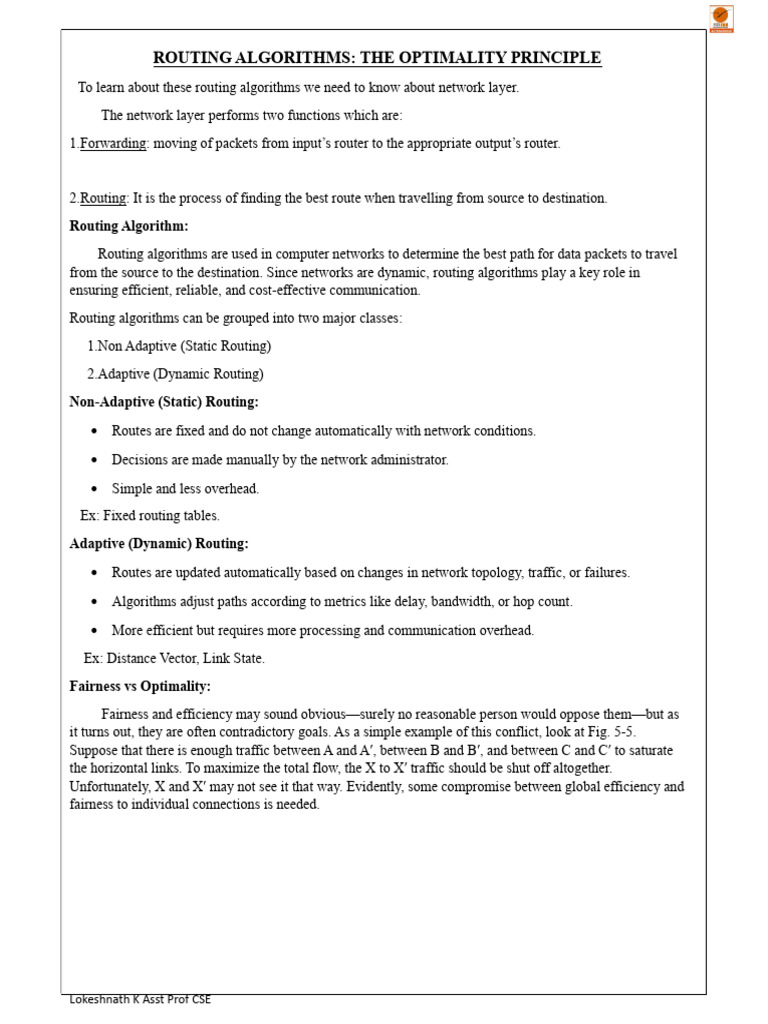 ROUTING ALGORITHMS: THE OPTIMALITY PRINCIPLE

To learn about these routing algorithms we need to know about network layer.

The network layer performs two functions which are:

1.Forwarding: moving of packets from input's router to the appropriate output's router.

2.Routing: It is the process of finding the best route when travelling from source to destination.

Routing Algorithm:

Routing algorithms are used in computer networks to determine the best path for data packets to travel from the source to the destination. Since networks are dynamic, routing algorithms play a key role in ensuring efficient, reliable, and cost-effective communication.

Routing algorithms can be grouped into two major classes:

1.Non Adaptive (Static Routing)

2.Adaptive (Dynamic Routing)

Non-Adaptive (Static) Routing:

• Routes are fixed and do not change automatically with network conditions.

• Decisions are made manually by the network administrator.

• Simple and less overhead.

Ex: Fixed routing tables.

Adaptive (Dynamic) Routing:

• Routes are updated automatically based on changes in network topology, traffic, or failures.

• Algorithms adjust paths according to metrics like delay, bandwidth, or hop count.

• More efficient but requires more processing and communication overhead.

Ex: Distance Vector, Link State.

Fairness vs Optimality:

Fairness and efficiency may sound obvious—surely no reasonable person would oppose them—but as it turns out, they are often contradictory goals. As a simple example of this conflict, look at Fig. 5-5. Suppose that there is enough traffic between A and A′, between B and B′, and between C and C′ to saturate the horizontal links. To maximize the total flow, the X to X′ traffic should be shut off altogether. Unfortunately, X and X′ may not see it that way. Evidently, some compromise between global efficiency and fairness to individual connections is needed.

Lokeshnath K Asst Prof CSE